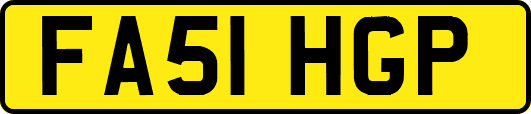 FA51 HGP